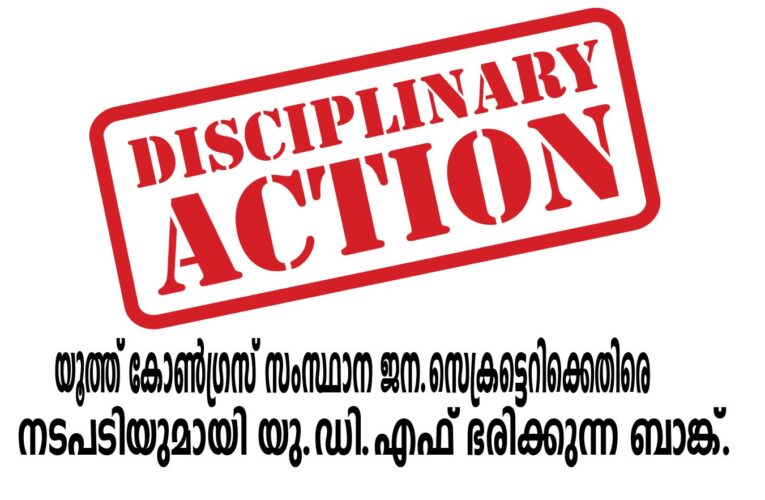 DISCIPLINARY ACTION

യൂത്ത് കോൺഗ്രസ് സംസ്ഥാന ജന.സെക്രട്ടറിക്കെതിരെ നടപടിയുമായി യു.ഡി.എഫ് ഭരിക്കുന്ന ബാങ്ക്.